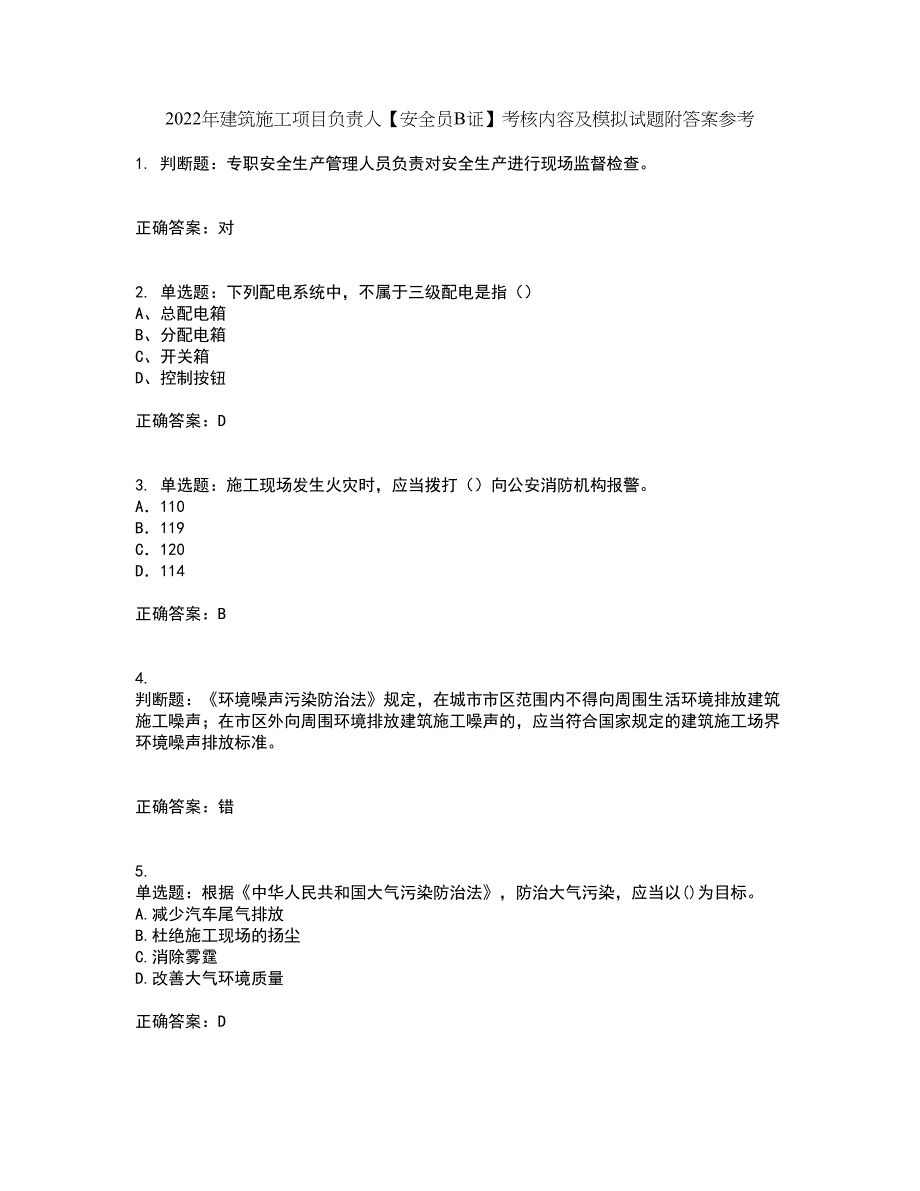 2022年建筑施工项目负责人【安全员B证】考核内容及模拟试题附答案参考

1. 判断题：专职安全生产管理人员负责对安全生产进行现场监督检查。

正确答案：对

2. 单选题：下列配电系统中，不属于三级配电是指（）
A、总配电箱
B、分配电箱
C、开关箱
D、控制按钮

正确答案：D

3. 单选题：施工现场发生火灾时，应当拨打（）向公安消防机构报警。
A. 110
B. 119
C. 120
D. 114

正确答案：B

4.
判断题：《环境噪声污染防治法》规定，在城市市区范围内不得向周围生活环境排放建筑施工噪声；在市区外向周围环境排放建筑施工噪声的，应当符合国家规定的建筑施工场界环境噪声排放标准。

正确答案：错

5.
单选题：根据《中华人民共和国大气污染防治法》，防治大气污染，应当以()为目标。
A.减少汽车尾气排放
B.杜绝施工现场的扬尘
C.消除雾霾
D.改善大气环境质量

正确答案：D